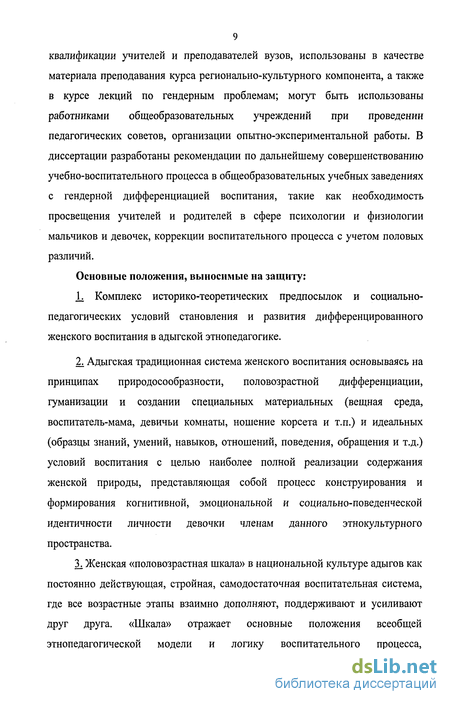 9

квалификации учителей и преподавателей вузов, использованы в качестве материала преподавания курса регионально-культурного компонента, а также в курсе лекций по гендерным проблемам; могут быть использованы работниками общеобразовательных учреждений при проведении педагогических советов, организации опытно-экспериментальной работы. В диссертации разработаны рекомендации по дальнейшему совершенствованию учебно-воспитательного процесса в общеобразовательных учебных заведениях с гендерной дифференциацией воспитания, такие как необходимость просвещения учителей и родителей в сфере психологии и физиологии мальчиков и девочек, коррекции воспитательного процесса с учетом половых различий.

Основные положения, выносимые на защиту:

1. Комплекс историко-теоретических предпосылок и социально-педагогических условий становления и развития дифференцированного женского воспитания в адыгской этнопедагогике.

2. Адыгская традиционная система женского воспитания основываясь на принципах природосообразности, половозрастной дифференциации, гуманизации и создании специальных материальных (вещная среда, воспитатель-мама, девичьи комнаты, ношение корсета и т.п.) и идеальных (образцы знаний, умений, навыков, отношений, поведения, обращения и т.д.) условий воспитания с целью наиболее полной реализации содержания женской природы, представляющая собой процесс конструирования и формирования когнитивной, эмоциональной и социально-поведенческой идентичности личности девочки членам данного этнокультурного пространства.

3. Женская «половозрастная шкала» в национальной культуре адыгов как постоянно действующая, стройная, самодостаточная воспитательная система, где все возрастные этапы взаимно дополняют, поддерживают и усиливают друг друга. «Шкала» отражает основные положения всеобщей этнопедагогической модели и логику воспитательного процесса,

dsLib.net
библиотека диссертаций